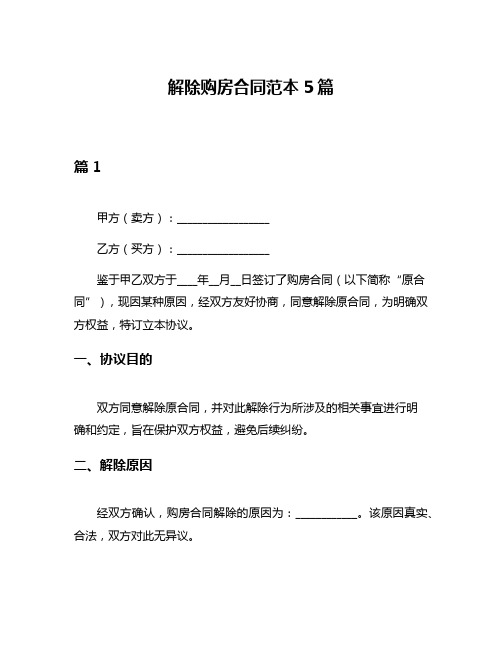 解除购房合同范本 5 篇

篇 1

甲方（卖方）：________________

乙方（买方）：________________

鉴于甲乙双方于____年__月__日签订了购房合同（以下简称“原合同”），现因某种原因，经双方友好协商，同意解除原合同，为明确双方权益，特订立本协议。

一、协议目的

双方同意解除原合同，并对此解除行为所涉及的相关事宜进行明确和约定，旨在保护双方权益，避免后续纠纷。

二、解除原因

经双方确认，购房合同解除的原因为：___________。该原因真实、合法，双方对此无异议。